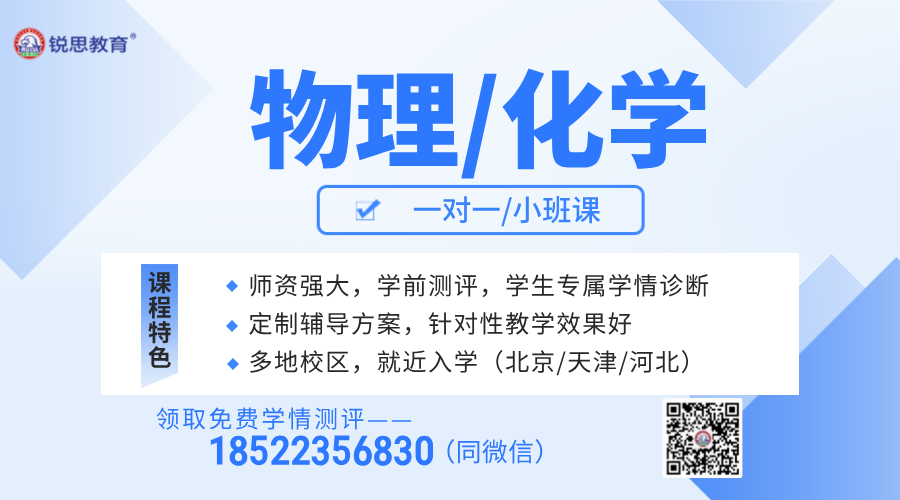 锐思教育®

物理/化学

一对一/小班课

课程特色

◆ 师资强大，学前测评，学生专属学情诊断
◆ 定制辅导方案，针对性教学效果好
◆ 多地校区，就近入学（北京/天津/河北）

领取免费学情测评——
18522356830（同微信）